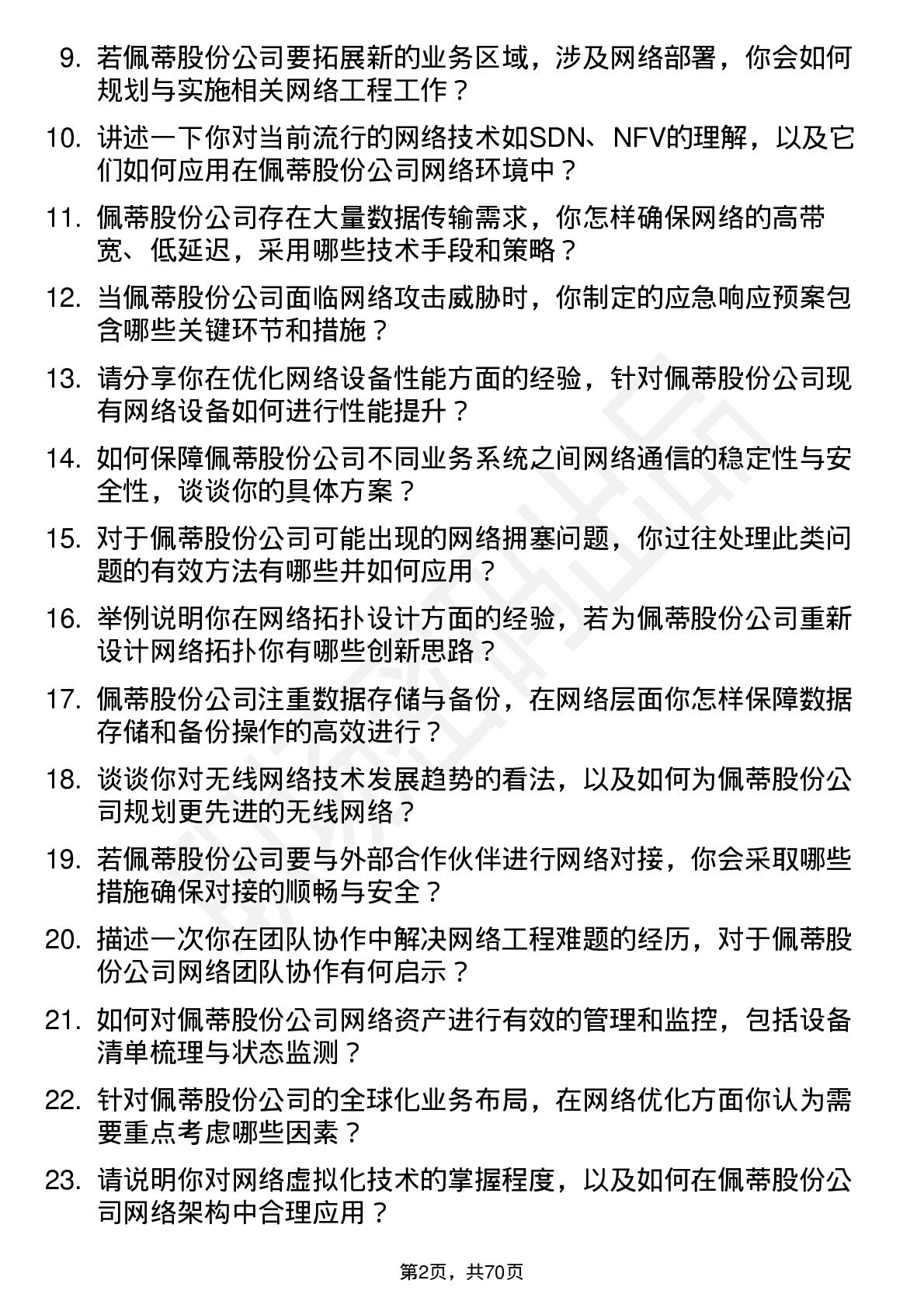 9. 若佩蒂股份公司要拓展新的业务区域，涉及网络部署，你会如何规划与实施相关网络工程工作？

10. 讲述一下你对当前流行的网络技术如SDN、NFV的理解，以及它们如何应用在佩蒂股份公司网络环境中？

11. 佩蒂股份公司存在大量数据传输需求，你怎样确保网络的高带宽、低延迟，采用哪些技术手段和策略？

12. 当佩蒂股份公司面临网络攻击威胁时，你制定的应急响应预案包含哪些关键环节和措施？

13. 请分享你在优化网络设备性能方面的经验，针对佩蒂股份公司现有网络设备如何进行性能提升？

14. 如何保障佩蒂股份公司不同业务系统之间网络通信的稳定性与安全性，谈谈你的具体方案？

15. 对于佩蒂股份公司可能出现的网络拥塞问题，你过往处理此类问题的有效方法有哪些并如何应用？

16. 举例说明你在网络拓扑设计方面的经验，若为佩蒂股份公司重新设计网络拓扑你有哪些创新思路？

17. 佩蒂股份公司注重数据存储与备份，在网络层面你怎样保障数据存储和备份操作的高效进行？

18. 谈谈你对无线网络技术发展趋势的看法，以及如何为佩蒂股份公司规划更先进的无线网络？

19. 若佩蒂股份公司要与外部合作伙伴进行网络对接，你会采取哪些措施确保对接的顺畅与安全？

20. 描述一次你在团队协作中解决网络工程难题的经历，对于佩蒂股份公司网络团队协作有何启示？

21. 如何对佩蒂股份公司网络资产进行有效的管理和监控，包括设备清单梳理与状态监测？

22. 针对佩蒂股份公司的全球化业务布局，在网络优化方面你认为需要重点考虑哪些因素？

23. 请说明你对网络虚拟化技术的掌握程度，以及如何在佩蒂股份公司网络架构中合理应用？

第2页，共70页